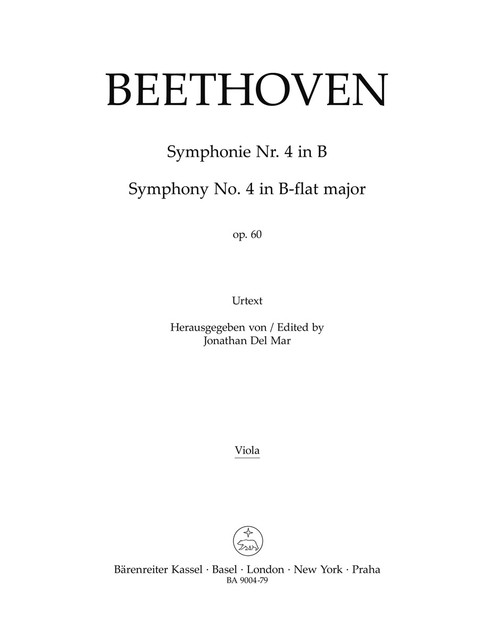 BEETHOVEN

Symphonie Nr. 4 in B

Symphony No. 4 in B-flat major

op. 60

Urtext

Herausgegeben von / Edited by
Jonathan Del Mar

Viola

Bärenreiter Kassel · Basel · London · New York · Praha
BA 9004-79